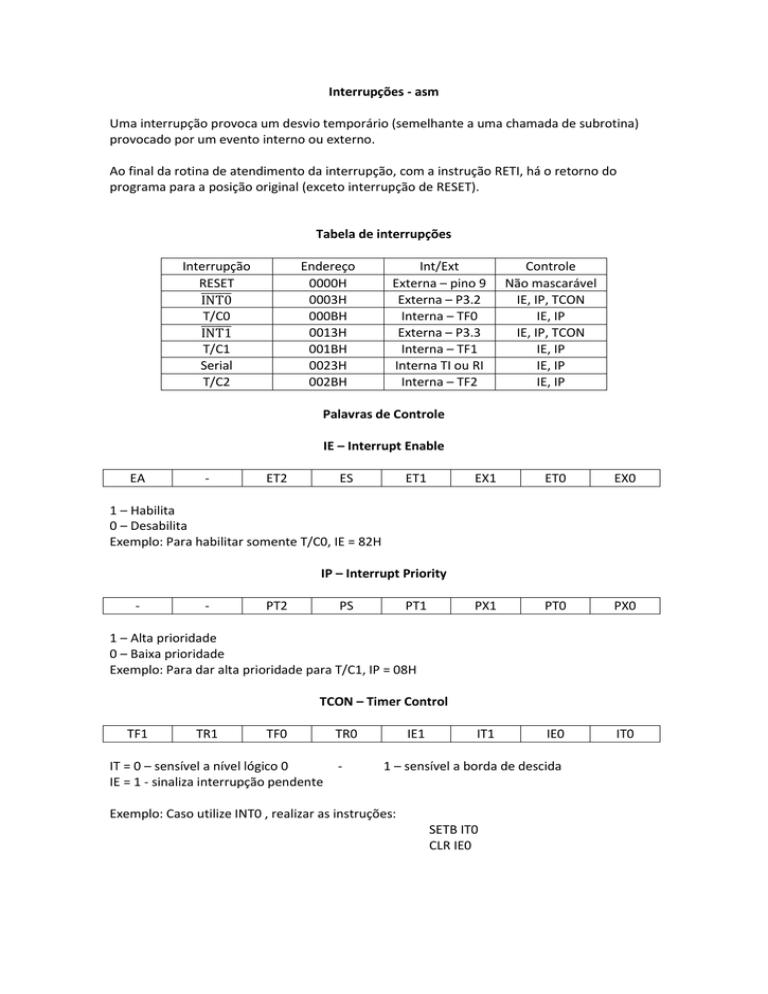 Interrupções - asm

Uma interrupção provoca um desvio temporário (semelhante a uma chamada de subrotina) provocado por um evento interno ou externo.

Ao final da rotina de atendimento da interrupção, com a instrução RETI, há o retorno do programa para a posição original (exceto interrupção de RESET).

Tabela de interrupções

| Interrupção | Endereço | Int/Ext | Controle |
|---|---|---|---|
| RESET | 0000H | Externa – pino 9 | Não mascarável |
| $\overline{INT0}$ | 0003H | Externa – P3.2 | IE, IP, TCON |
| T/C0 | 000BH | Interna – TF0 | IE, IP |
| $\overline{INT1}$ | 0013H | Externa – P3.3 | IE, IP, TCON |
| T/C1 | 001BH | Interna – TF1 | IE, IP |
| Serial | 0023H | Interna TI ou RI | IE, IP |
| T/C2 | 002BH | Interna – TF2 | IE, IP |

Palavras de Controle

IE – Interrupt Enable

| EA | - | ET2 | ES | ET1 | EX1 | ET0 | EX0 |
|---|---|---|---|---|---|---|---|

1 – Habilita
0 – Desabilita
Exemplo: Para habilitar somente T/C0, IE = 82H

IP – Interrupt Priority

| - | - | PT2 | PS | PT1 | PX1 | PT0 | PX0 |
|---|---|---|---|---|---|---|---|

1 – Alta prioridade
0 – Baixa prioridade
Exemplo: Para dar alta prioridade para T/C1, IP = 08H

TCON – Timer Control

| TF1 | TR1 | TF0 | TR0 | IE1 | IT1 | IE0 | IT0 |
|---|---|---|---|---|---|---|---|

IT = 0 – sensível a nível lógico 0 - 1 – sensível a borda de descida
IE = 1 - sinaliza interrupção pendente

Exemplo: Caso utilize INT0 , realizar as instruções:
SETB IT0
CLR IE0